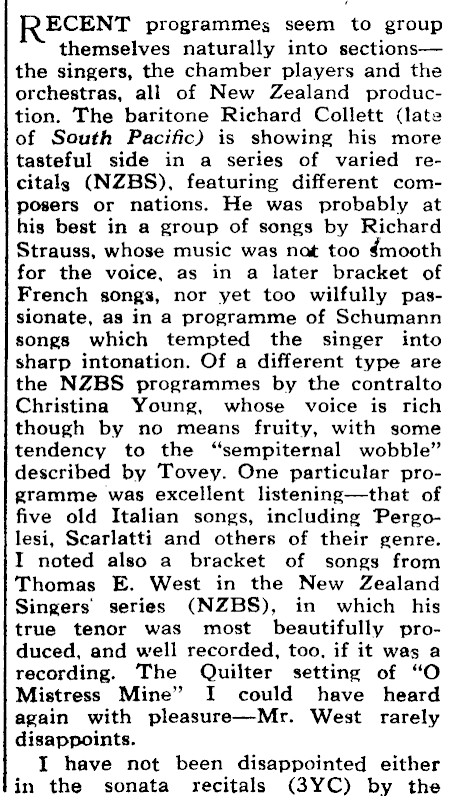 RECENT programmes seem to group themselves naturally into sections—the singers, the chamber players and the orchestras, all of New Zealand production. The baritone Richard Collett (late of South Pacific) is showing his more tasteful side in a series of varied recitals (NZBS), featuring different composers or nations. He was probably at his best in a group of songs by Richard Strauss, whose music was not too smooth for the voice, as in a later bracket of French songs, nor yet too wilfully passionate, as in a programme of Schumann songs which tempted the singer into sharp intonation. Of a different type are the NZBS programmes by the contralto Christina Young, whose voice is rich though by no means fruity, with some tendency to the "sempiternal wobble" described by Tovey. One particular programme was excellent listening—that of five old Italian songs, including Pergolesi, Scarlatti and others of their genre. I noted also a bracket of songs from Thomas E. West in the New Zealand Singers' series (NZBS), in which his true tenor was most beautifully produced, and well recorded, too, if it was a recording. The Quilter setting of "O Mistress Mine" I could have heard again with pleasure—Mr. West rarely disappoints.

I have not been disappointed either in the sonata recitals (3YC) by the